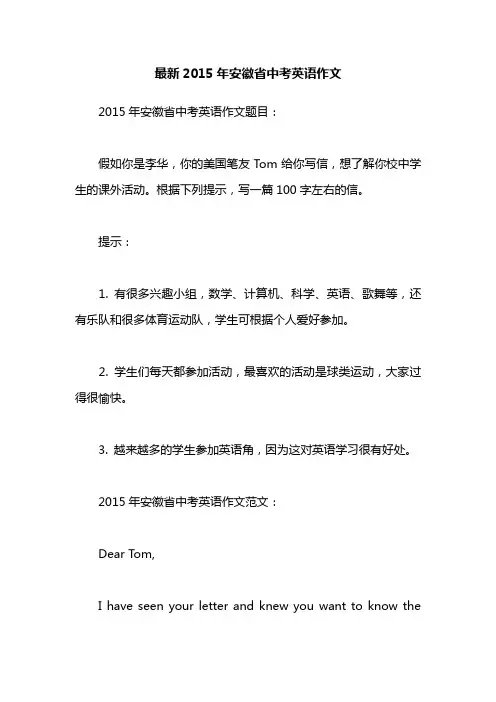 最新 2015 年安徽省中考英语作文

2015 年安徽省中考英语作文题目：

假如你是李华，你的美国笔友 Tom 给你写信，想了解你校中学生的课外活动。根据下列提示，写一篇 100 字左右的信。

提示：

1. 有很多兴趣小组，数学、计算机、科学、英语、歌舞等，还有乐队和很多体育运动队，学生可根据个人爱好参加。

2. 学生们每天都参加活动，最喜欢的活动是球类运动，大家过得很愉快。

3. 越来越多的学生参加英语角，因为这对英语学习很有好处。

2015 年安徽省中考英语作文范文：

Dear Tom,

I have seen your letter and knew you want to know the